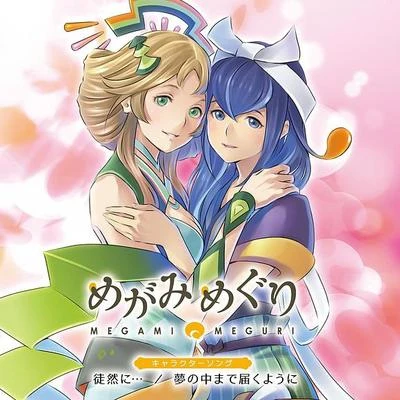 めがみめぐり
MEGAMI MEGURI
キャラクターソング
徒然に… / 夢の中まで届くように